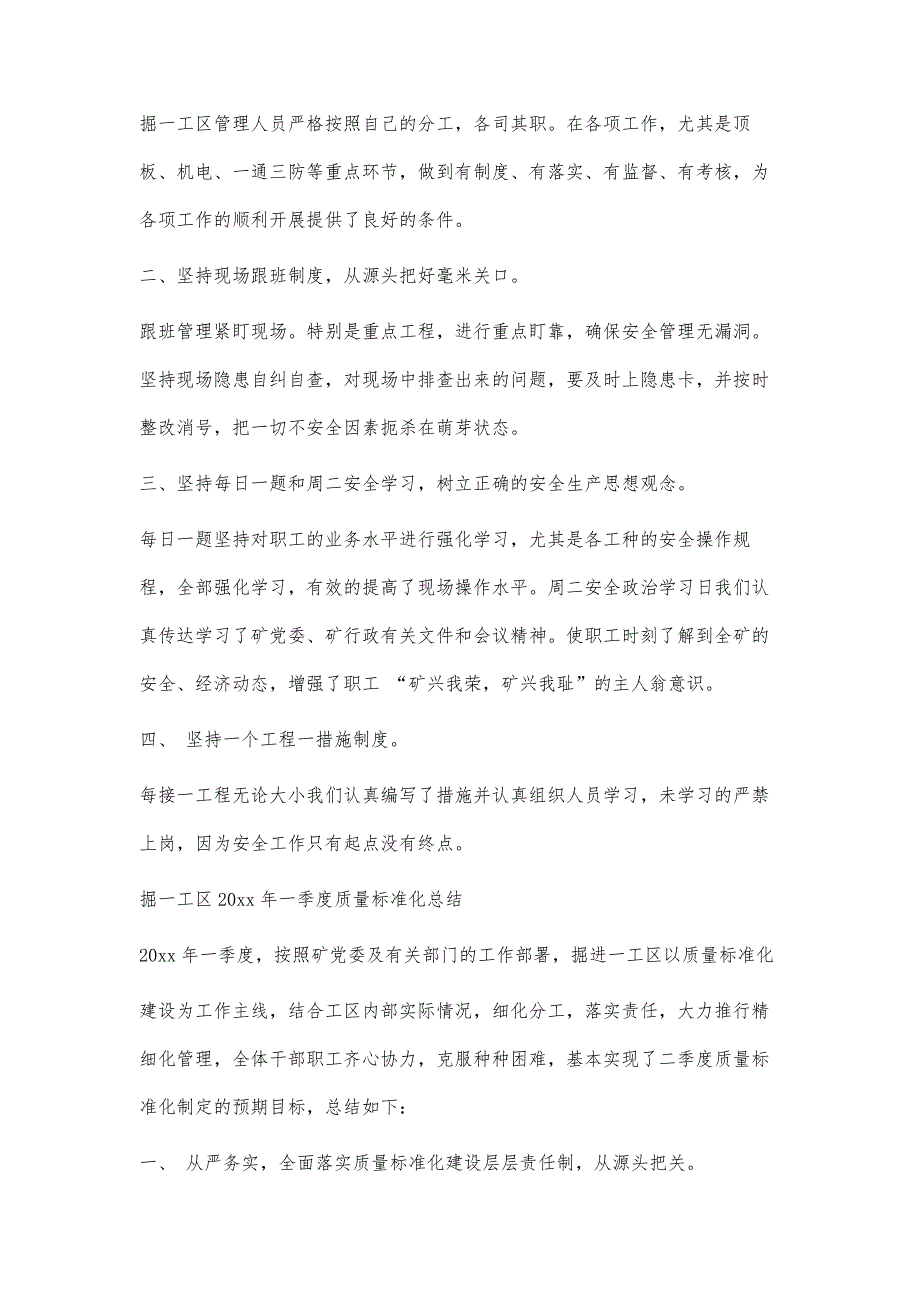 掘一工区管理人员严格按照自己的分工，各司其职。在各项工作，尤其是顶板、机电、一通三防等重点环节，做到有制度、有落实、有监督、有考核，为各项工作的顺利开展提供了良好的条件。

二、坚持现场跟班制度，从源头把好毫米关口。

跟班管理紧盯现场。特别是重点工程，进行重点盯靠，确保安全管理无漏洞。坚持现场隐患自纠自查，对现场中排查出来的问题，要及时上隐患卡，并按时整改消号，把一切不安全因素扼杀在萌芽状态。

三、坚持每日一题和周二安全学习，树立正确的安全生产思想观念。

每日一题坚持对职工的业务水平进行强化学习，尤其是各工种的安全操作规程，全部强化学习，有效的提高了现场操作水平。周二安全政治学习日我们认真传达学习了矿党委、矿行政有关文件和会议精神。使职工时刻了解到全矿的安全、经济动态，增强了职工 “矿兴我荣，矿兴我耻”的主人翁意识。

四、 坚持一个工程一措施制度。

每接一工程无论大小我们认真编写了措施并认真组织人员学习，未学习的严禁上岗，因为安全工作只有起点没有终点。

掘一工区 20xx 年一季度质量标准化总结

20xx 年一季度，按照矿党委及有关部门的工作部署，掘进一工区以质量标准化建设为工作主线，结合工区内部实际情况，细化分工，落实责任，大力推行精细化管理，全体干部职工齐心协力，克服种种困难，基本实现了二季度质量标准化制定的预期目标，总结如下：

一、 从严务实，全面落实质量标准化建设层层责任制，从源头把关。